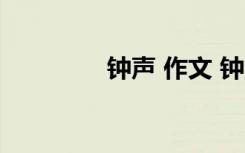 钟声 作文 钟